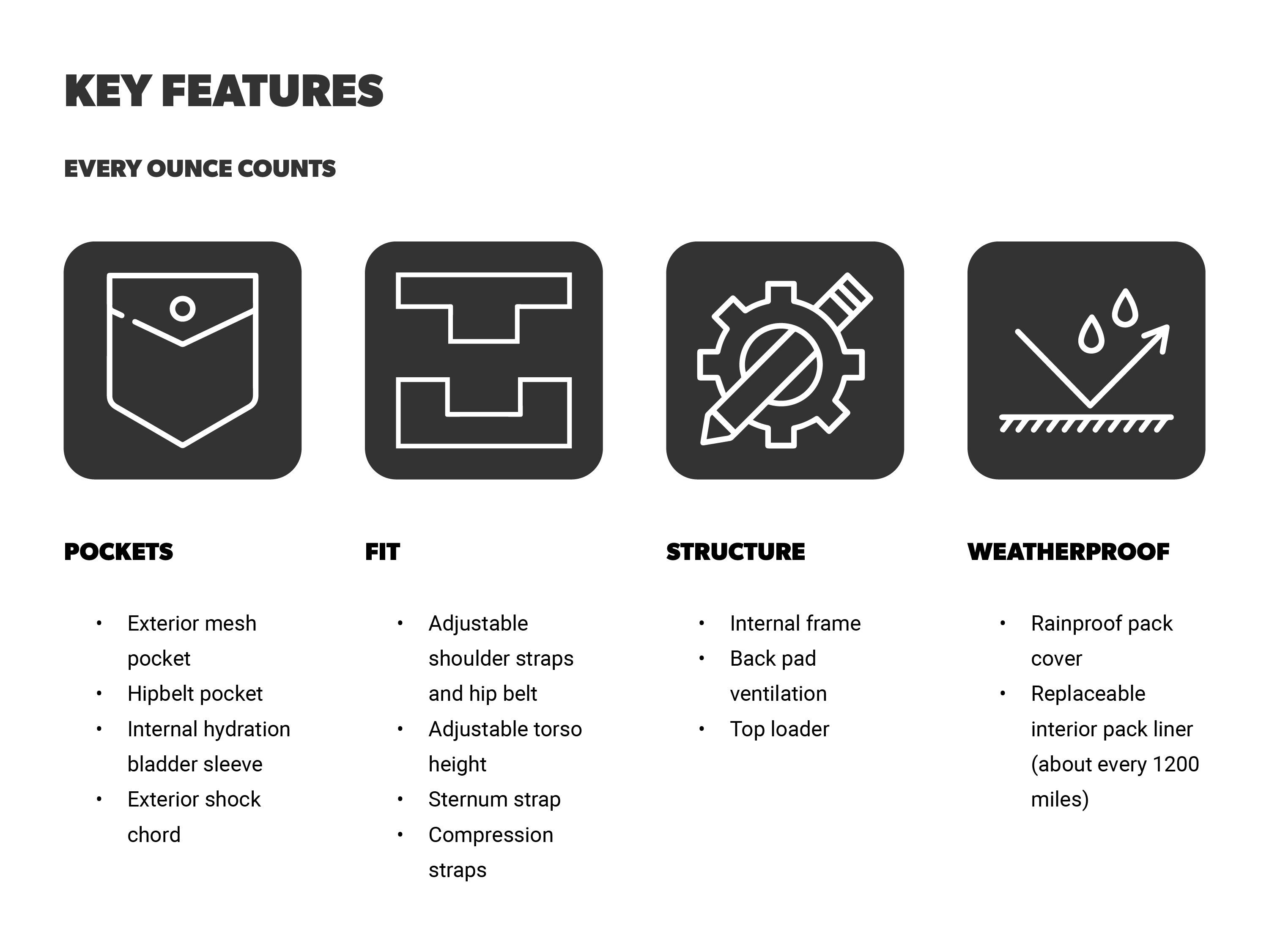 KEY FEATURES

EVERY OUNCE COUNTS

POCKETS

• Exterior mesh pocket
• Hipbelt pocket
• Internal hydration bladder sleeve
• Exterior shock chord

FIT

• Adjustable shoulder straps and hip belt
• Adjustable torso height
• Sternum strap
• Compression straps

STRUCTURE

• Internal frame
• Back pad ventilation
• Top loader

WEATHERPROOF

• Rainproof pack cover
• Replaceable interior pack liner (about every 1200 miles)